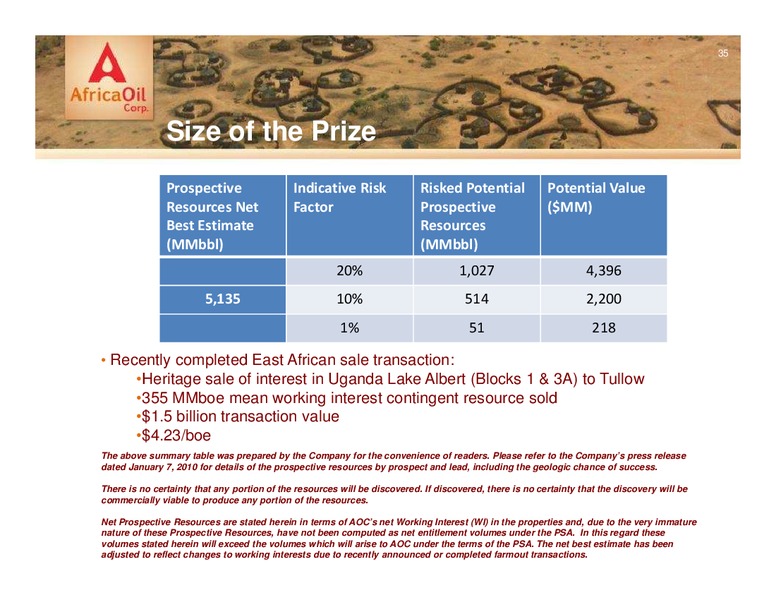 35

AfricaOil Corp.

Size of the Prize

| Prospective Resources Net Best Estimate (MMbbl) | Indicative Risk Factor | Risked Potential Prospective Resources (MMbbl) | Potential Value ($MM) |
|---|---|---|---|
| | 20% | 1,027 | 4,396 |
| 5,135 | 10% | 514 | 2,200 |
| | 1% | 51 | 218 |

• Recently completed East African sale transaction:
•Heritage sale of interest in Uganda Lake Albert (Blocks 1 & 3A) to Tullow
•355 MMboe mean working interest contingent resource sold
•$1.5 billion transaction value
•$4.23/boe

The above summary table was prepared by the Company for the convenience of readers. Please refer to the Company's press release dated January 7, 2010 for details of the prospective resources by prospect and lead, including the geologic chance of success.

There is no certainty that any portion of the resources will be discovered. If discovered, there is no certainty that the discovery will be commercially viable to produce any portion of the resources.

Net Prospective Resources are stated herein in terms of AOC's net Working Interest (WI) in the properties and, due to the very immature nature of these Prospective Resources, have not been computed as net entitlement volumes under the PSA. In this regard these volumes stated herein will exceed the volumes which will arise to AOC under the terms of the PSA. The net best estimate has been adjusted to reflect changes to working interests due to recently announced or completed farmout transactions.